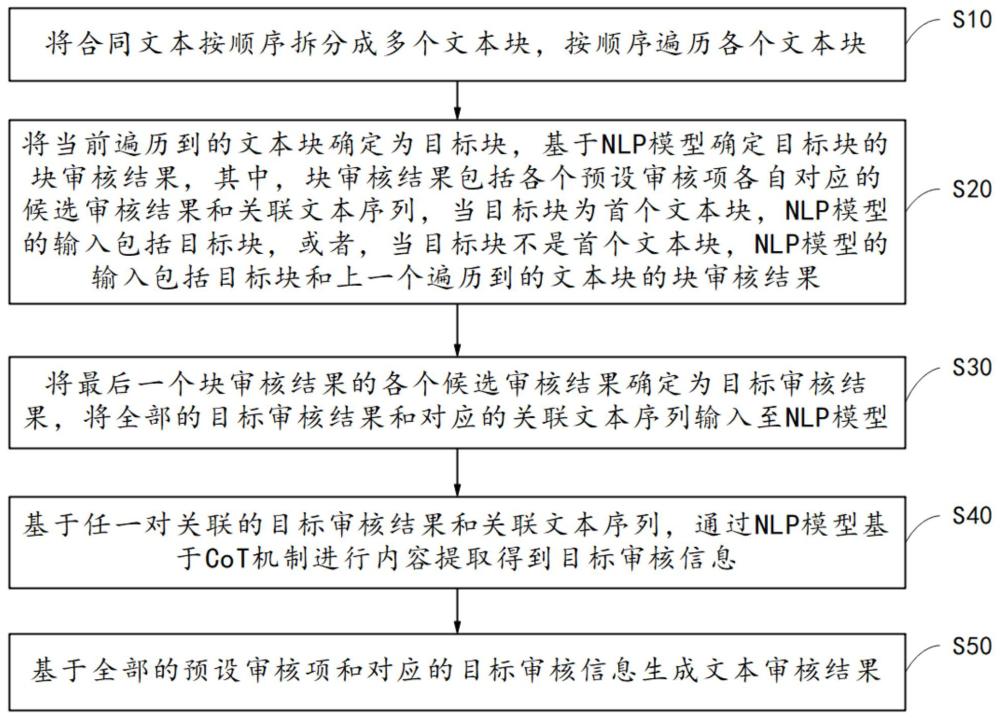 将合同文本按顺序拆分成多个文本块，按顺序遍历各个文本块

S10

将当前遍历到的文本块确定为目标块，基于NLP模型确定目标块的块审核结果，其中，块审核结果包括各个预设审核项各自对应的候选审核结果和关联文本序列，当目标块为首个文本块，NLP模型的输入包括目标块，或者，当目标块不是首个文本块，NLP模型的输入包括目标块和上一个遍历到的文本块的块审核结果

S20

将最后一个块审核结果的各个候选审核结果确定为目标审核结果，将全部的目标审核结果和对应的关联文本序列输入至NLP模型

S30

基于任一对关联的目标审核结果和关联文本序列，通过NLP模型基于CoT机制进行内容提取得到目标审核信息

S40

基于全部的预设审核项和对应的目标审核信息生成文本审核结果

S50